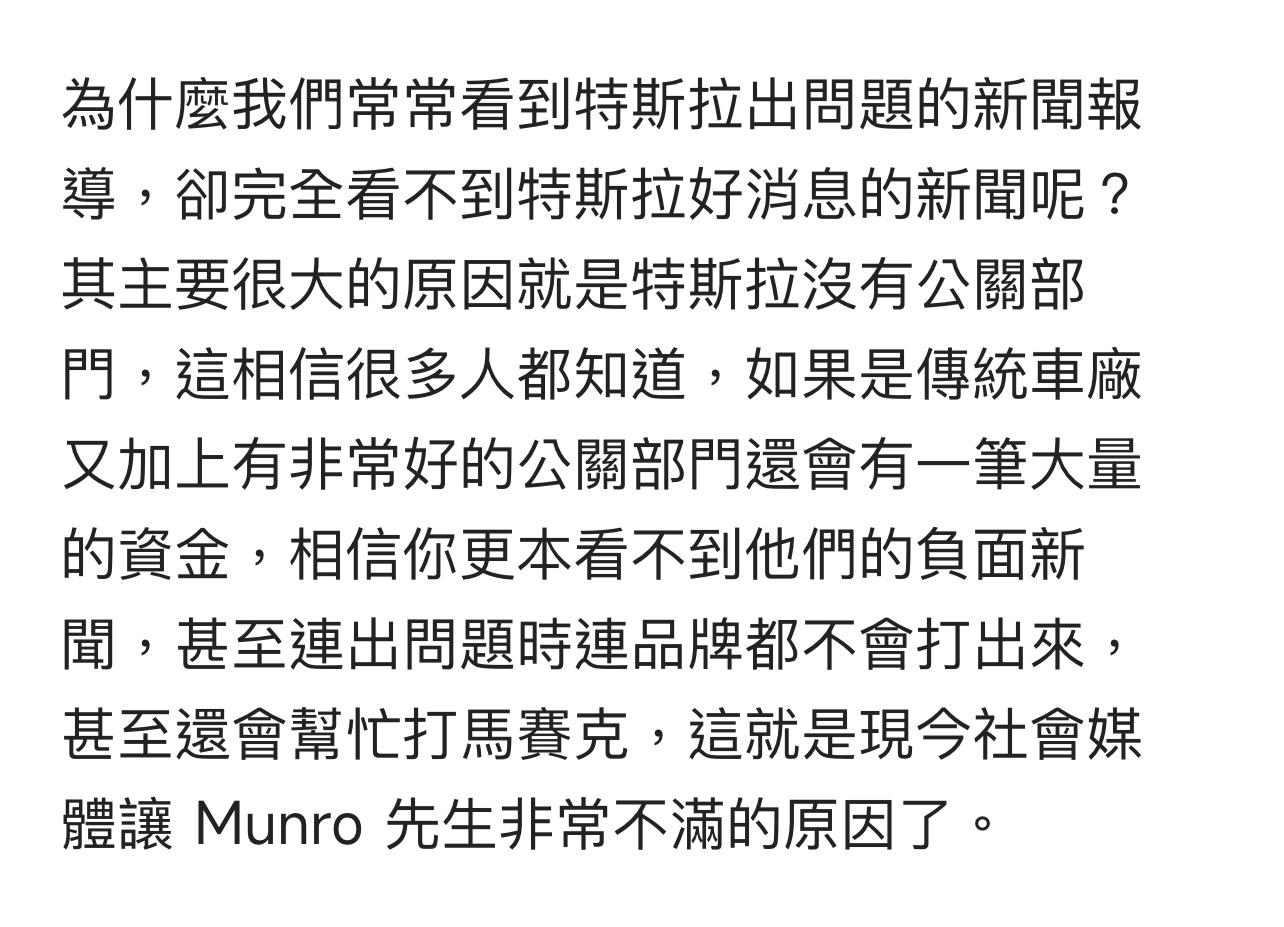 為什麼我們常常看到特斯拉出問題的新聞報導，卻完全看不到特斯拉好消息的新聞呢？其主要很大的原因就是特斯拉沒有公關部門，這相信很多人都知道，如果是傳統車廠又加上有非常好的公關部門還會有一筆大量的資金，相信你更本看不到他們的負面新聞，甚至連出問題時連品牌都不會打出來，甚至還會幫忙打馬賽克，這就是現今社會媒體讓Munro先生非常不滿的原因了。